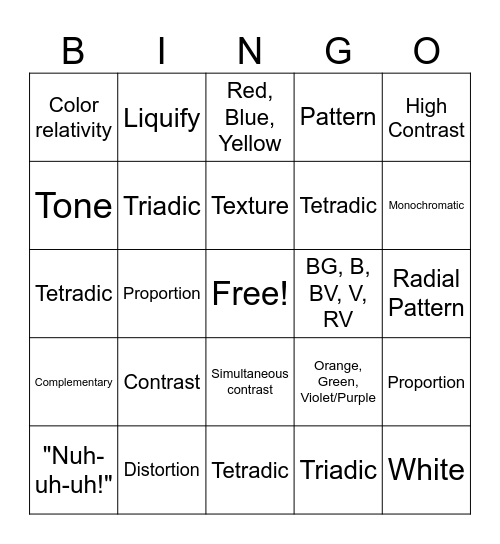 | B | I | N | G | O |
|---|---|---|---|---|
| Color relativity | Liquify | Red, Blue, Yellow | Pattern | High Contrast |
| Tone | Triadic | Texture | Tetradic | Monochromatic |
| Tetradic | Proportion | Free! | BG, B, BV, V, RV | Radial Pattern |
| Complementary | Contrast | Simultaneous contrast | Orange, Green, Violet/Purple | Proportion |
| "Nuh-uh-uh!" | Distortion | Tetradic | Triadic | White |